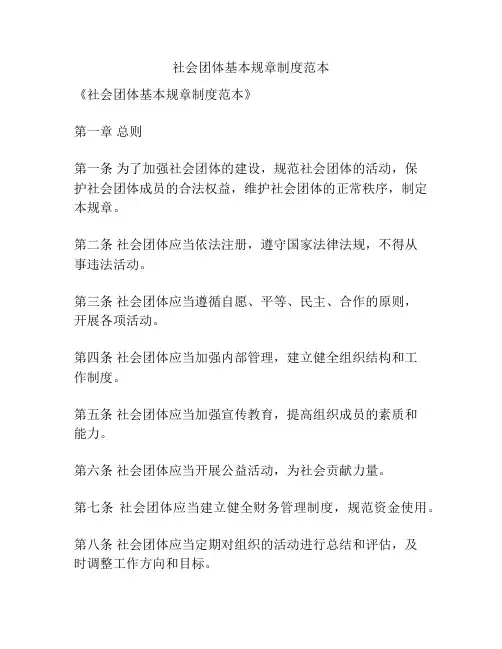 社会团体基本规章制度范本

《社会团体基本规章制度范本》

第一章 总则

第一条 为了加强社会团体的建设，规范社会团体的活动，保护社会团体成员的合法权益，维护社会团体的正常秩序，制定本规章。

第二条 社会团体应当依法注册，遵守国家法律法规，不得从事违法活动。

第三条 社会团体应当遵循自愿、平等、民主、合作的原则，开展各项活动。

第四条 社会团体应当加强内部管理，建立健全组织结构和工作制度。

第五条 社会团体应当加强宣传教育，提高组织成员的素质和能力。

第六条 社会团体应当开展公益活动，为社会贡献力量。

第七条 社会团体应当建立健全财务管理制度，规范资金使用。

第八条 社会团体应当定期对组织的活动进行总结和评估，及时调整工作方向和目标。